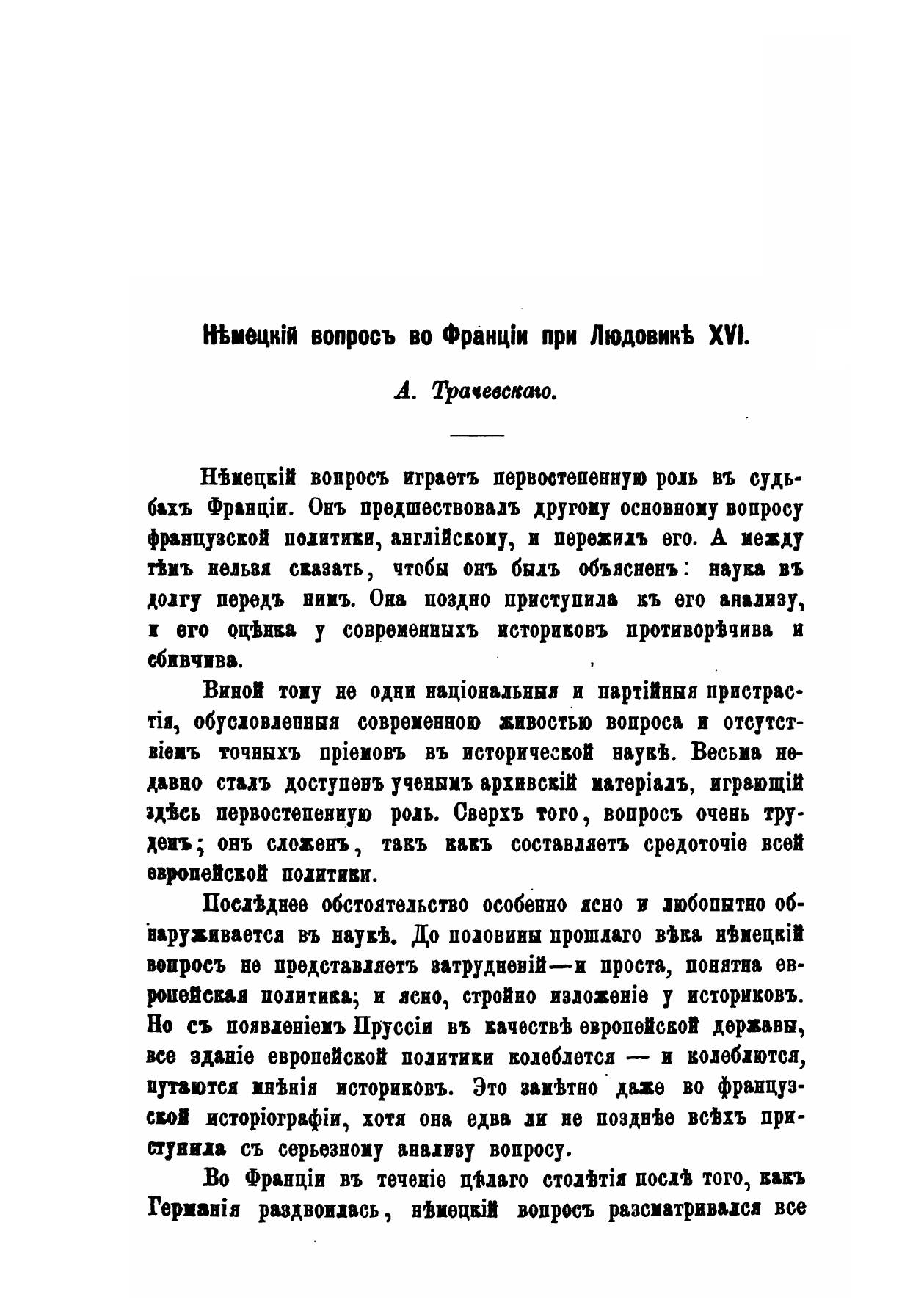 Нѣмецкій вопросъ во Франціи при Людовикѣ XVI.

А. Трачевскаго.

Нѣмецкій вопросъ играетъ первостепенную роль въ судьбахъ Франціи. Онъ предшествовалъ другому основному вопросу французской политики, англійскому, и пережилъ его. А между тѣмъ нельзя сказать, чтобы онъ былъ объясненъ: наука въ долгу передъ нимъ. Она поздно приступила къ его анализу, и его оцѣнка у современныхъ историковъ противорѣчива и сбивчива.

Виной тому не одни національныя и партійныя пристрастія, обусловленныя современною живостью вопроса и отсутствіемъ точныхъ пріемовъ въ исторической наукѣ. Весьма недавно сталъ доступенъ ученымъ архивскій матеріалъ, играющій здѣсь первостепенную роль. Сверхъ того, вопросъ очень труденъ; онъ сложенъ, такъ какъ составляетъ средоточіе всей европейской политики.

Послѣднее обстоятельство особенно ясно и любопытно обнаруживается въ наукѣ. До половины прошлаго вѣка нѣмецкій вопросъ не представляетъ затрудненій—и проста, понятна европейская политика; и ясно, стройно изложеніе у историковъ. Но съ появленіемъ Пруссіи въ качествѣ европейской державы, все зданіе европейской политики колеблется — и колеблются, путаются мнѣнія историковъ. Это замѣтно даже во французской исторіографіи, хотя она едва ли не позднѣе всѣхъ приступила съ серьезному анализу вопросу.

Во Франціи въ теченіе цѣлаго столѣтія послѣ того, какъ Германія раздвоилась, нѣмецкій вопросъ разсматривался все